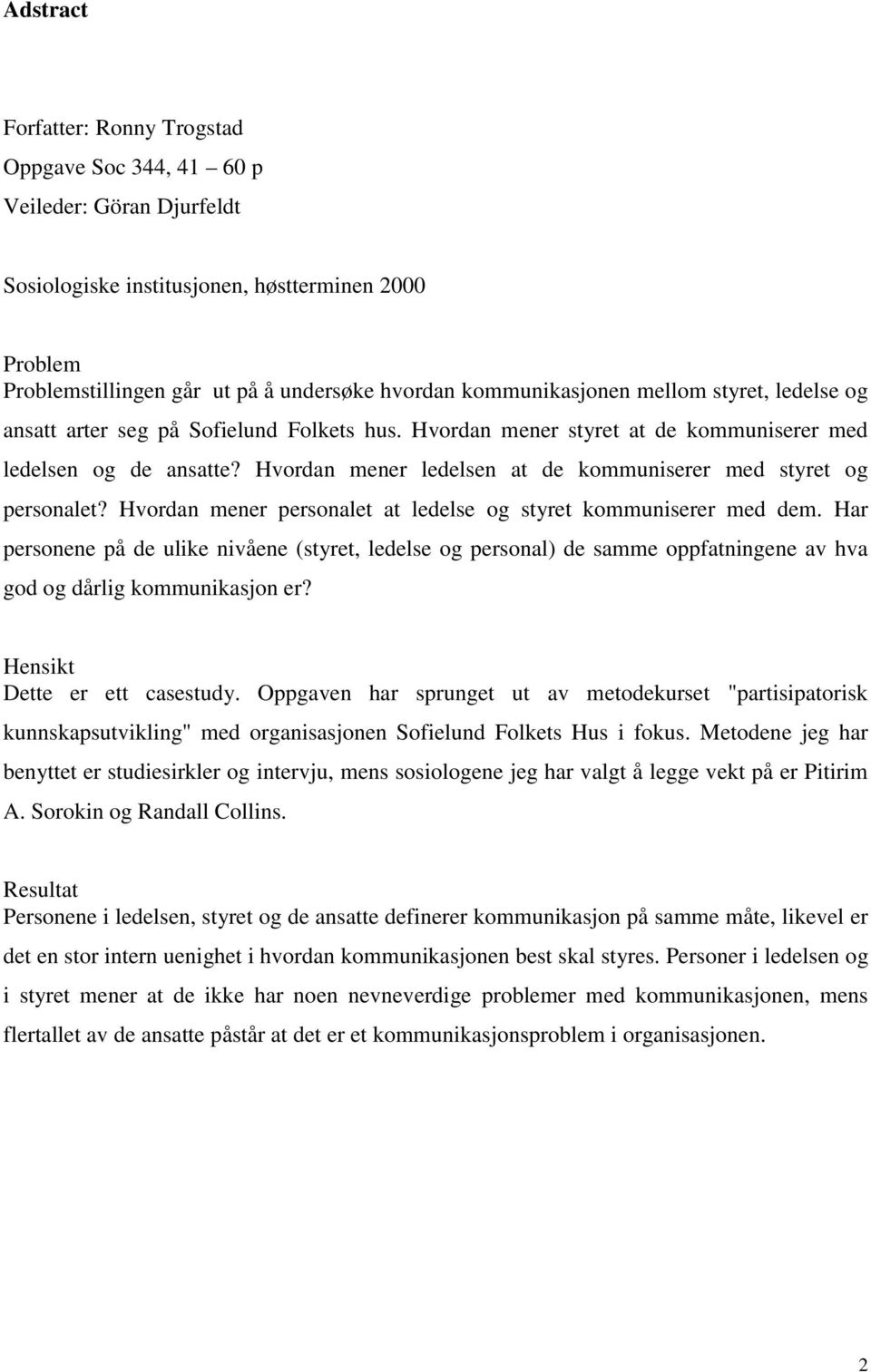 Adstract

Forfatter: Ronny Trogstad

Oppgave Soc 344, 41 – 60 p

Veileder: Göran Djurfeldt

Sosiologiske institusjonen, høstterminen 2000

Problem
Problemstillingen går ut på å undersøke hvordan kommunikasjonen mellom styret, ledelse og ansatt arter seg på Sofielund Folkets hus. Hvordan mener styret at de kommuniserer med ledelsen og de ansatte? Hvordan mener ledelsen at de kommuniserer med styret og personalet? Hvordan mener personalet at ledelse og styret kommuniserer med dem. Har personene på de ulike nivåene (styret, ledelse og personal) de samme oppfatningene av hva god og dårlig kommunikasjon er?

Hensikt
Dette er ett casestudy. Oppgaven har sprunget ut av metodekurset "partisipatorisk kunnskapsutvikling" med organisasjonen Sofielund Folkets Hus i fokus. Metodene jeg har benyttet er studiesirkler og intervju, mens sosiologene jeg har valgt å legge vekt på er Pitirim A. Sorokin og Randall Collins.

Resultat
Personene i ledelsen, styret og de ansatte definerer kommunikasjon på samme måte, likevel er det en stor intern uenighet i hvordan kommunikasjonen best skal styres. Personer i ledelsen og i styret mener at de ikke har noen nevneverdige problemer med kommunikasjonen, mens flertallet av de ansatte påstår at det er et kommunikasjonsproblem i organisasjonen.

2